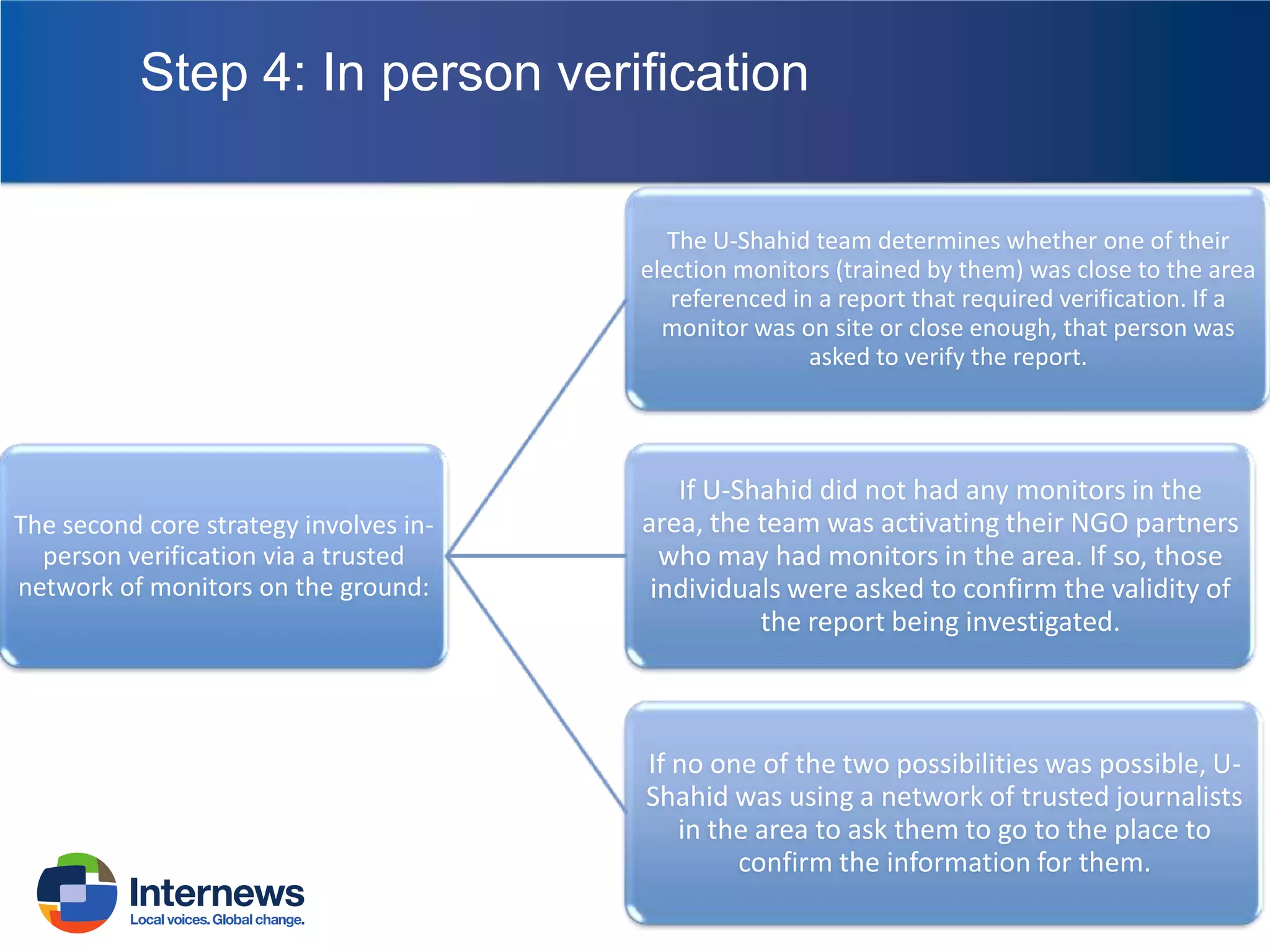 Step 4: In person verification

The second core strategy involves in-person verification via a trusted network of monitors on the ground:

The U-Shahid team determines whether one of their election monitors (trained by them) was close to the area referenced in a report that required verification. If a monitor was on site or close enough, that person was asked to verify the report.

If U-Shahid did not had any monitors in the area, the team was activating their NGO partners who may had monitors in the area. If so, those individuals were asked to confirm the validity of the report being investigated.

If no one of the two possibilities was possible, U-Shahid was using a network of trusted journalists in the area to ask them to go to the place to confirm the information for them.

Internews
Local voices. Global change.